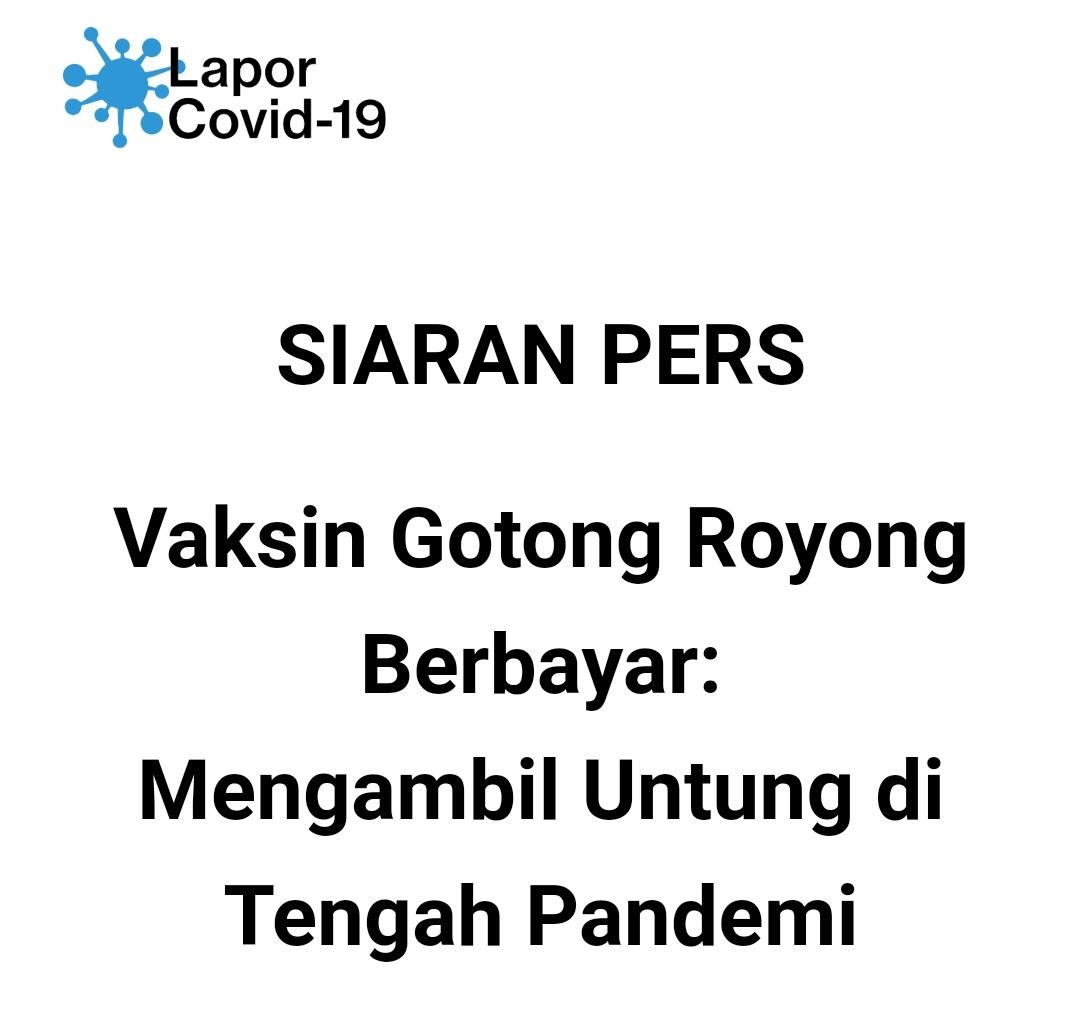 Lapor Covid-19

SIARAN PERS

Vaksin Gotong Royong Berbayar: Mengambil Untung di Tengah Pandemi